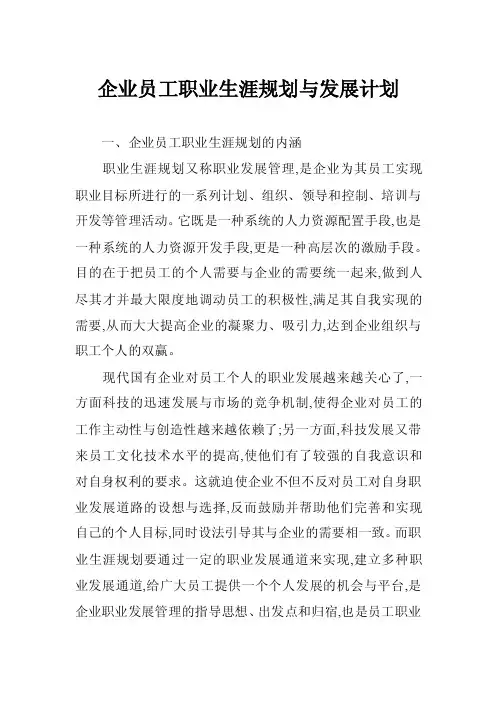 企业员工职业生涯规划与发展计划

一、企业员工职业生涯规划的内涵

职业生涯规划又称职业发展管理,是企业为其员工实现职业目标所进行的一系列计划、组织、领导和控制、培训与开发等管理活动。它既是一种系统的人力资源配置手段,也是一种系统的人力资源开发手段,更是一种高层次的激励手段。目的在于把员工的个人需要与企业的需要统一起来,做到人尽其才并最大限度地调动员工的积极性,满足其自我实现的需要,从而大大提高企业的凝聚力、吸引力,达到企业组织与职工个人的双赢。

现代国有企业对员工个人的职业发展越来越关心了,一方面科技的迅速发展与市场的竞争机制,使得企业对员工的工作主动性与创造性越来越依赖了;另一方面,科技发展又带来员工文化技术水平的提高,使他们有了较强的自我意识和对自身权利的要求。这就迫使企业不但不反对员工对自身职业发展道路的设想与选择,反而鼓励并帮助他们完善和实现自己的个人目标,同时设法引导其与企业的需要相一致。而职业生涯规划要通过一定的职业发展通道来实现,建立多种职业发展通道,给广大员工提供一个个人发展的机会与平台,是企业职业发展管理的指导思想、出发点和归宿,也是员工职业